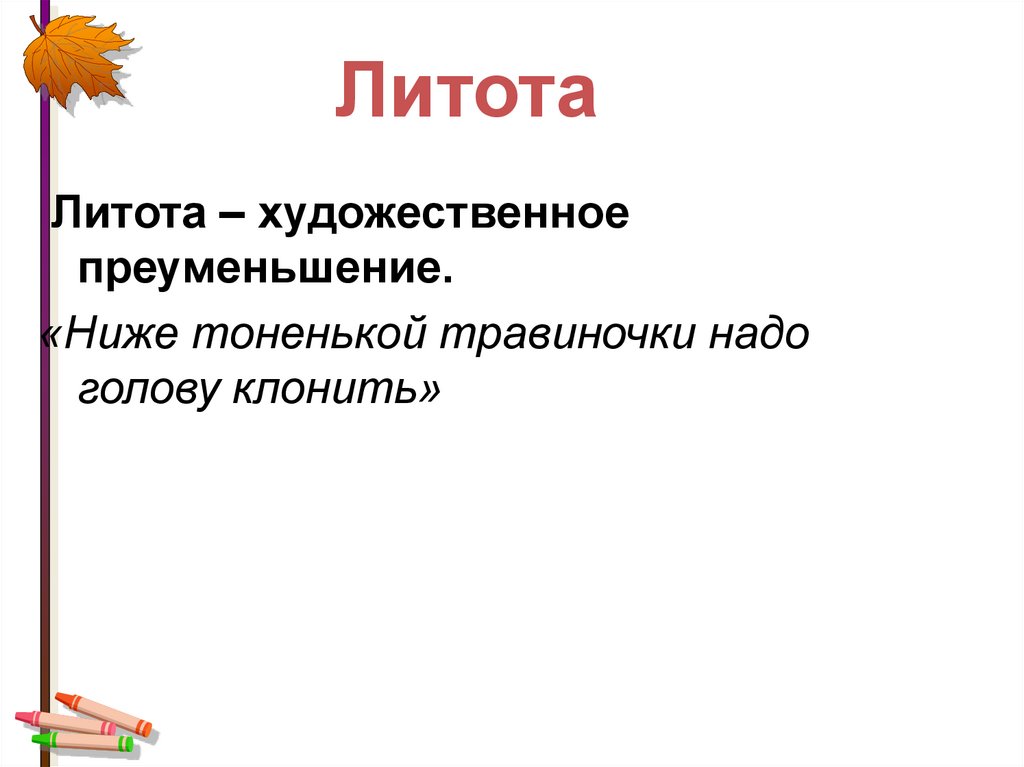 Литота

Литота – художественное преуменьшение.

«Ниже тоненькой травиночки надо голову клонить»